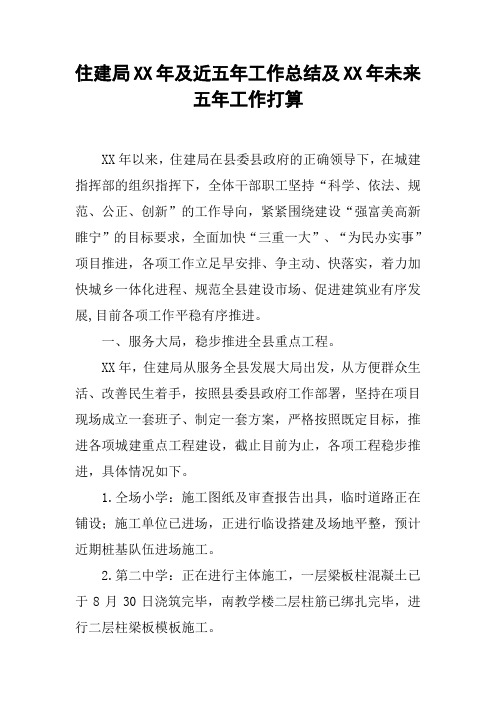 住建局XX年及近五年工作总结及XX年未来五年工作打算

XX年以来，住建局在县委县政府的正确领导下，在城建指挥部的组织指挥下，全体干部职工坚持“科学、依法、规范、公正、创新”的工作导向，紧紧围绕建设“强富美高新睢宁”的目标要求，全面加快“三重一大”、“为民办实事”项目推进，各项工作立足早安排、争主动、快落实，着力加快城乡一体化进程、规范全县建设市场、促进建筑业有序发展,目前各项工作平稳有序推进。

一、服务大局，稳步推进全县重点工程。

XX年，住建局从服务全县发展大局出发，从方便群众生活、改善民生着手，按照县委县政府工作部署，坚持在项目现场成立一套班子、制定一套方案，严格按照既定目标，推进各项城建重点工程建设，截止目前为止，各项工程稳步推进，具体情况如下。

1.仝场小学：施工图纸及审查报告出具，临时道路正在铺设；施工单位已进场，正进行临设搭建及场地平整，预计近期桩基队伍进场施工。

2.第二中学：正在进行主体施工，一层梁板柱混凝土已于8月30日浇筑完毕，南教学楼二层柱筋已绑扎完毕，进行二层柱梁板模板施工。